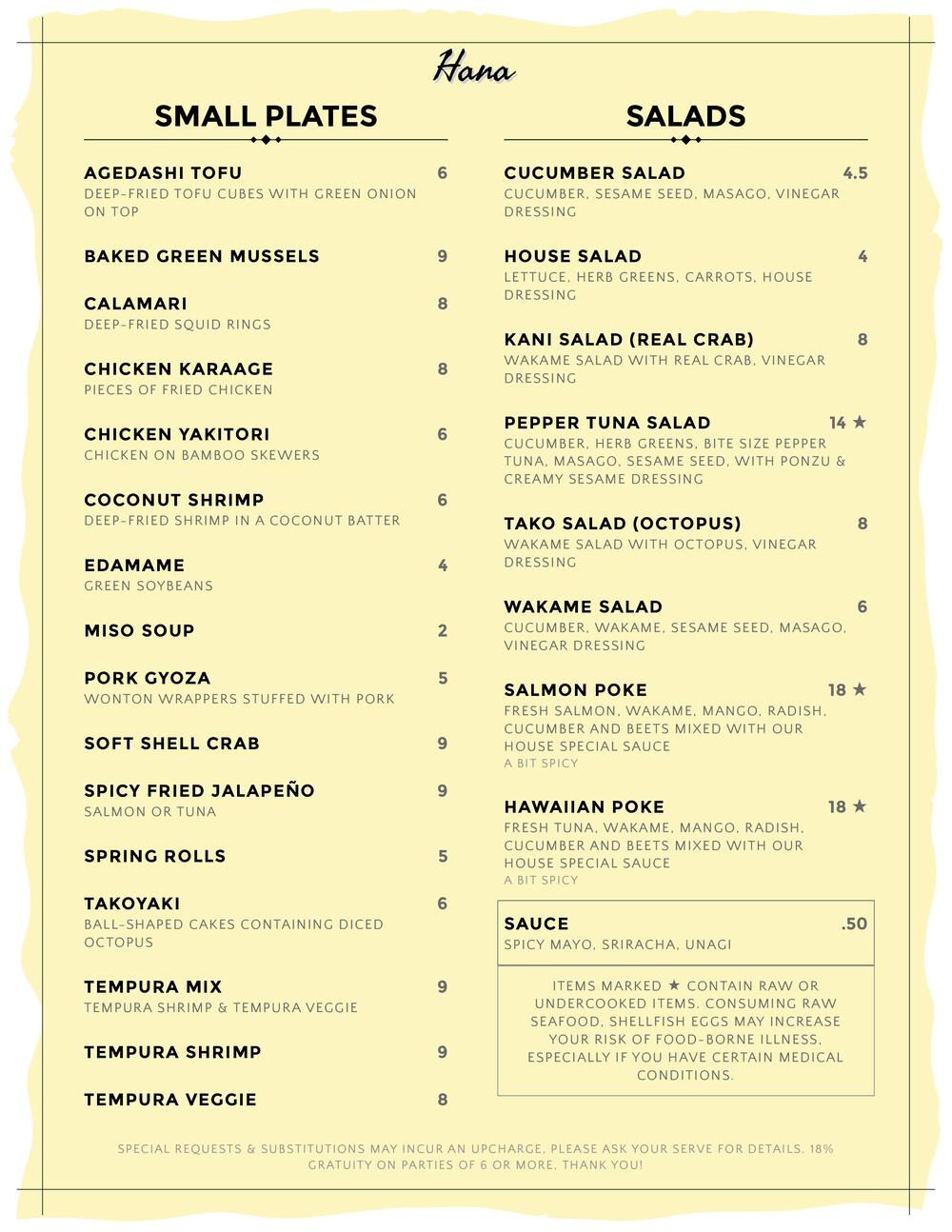 Hana

SMALL PLATES

AGEDASHI TOFU 6
DEEP-FRIED TOFU CUBES WITH GREEN ONION ON TOP

BAKED GREEN MUSSELS 9

CALAMARI 8
DEEP-FRIED SQUID RINGS

CHICKEN KARAAGE 8
PIECES OF FRIED CHICKEN

CHICKEN YAKITORI 6
CHICKEN ON BAMBOO SKEWERS

COCONUT SHRIMP 6
DEEP-FRIED SHRIMP IN A COCONUT BATTER

EDAMAME 4
GREEN SOYBEANS

MISO SOUP 2

PORK GYOZA 5
WONTON WRAPPERS STUFFED WITH PORK

SOFT SHELL CRAB 9

SPICY FRIED JALAPEÑO 9
SALMON OR TUNA

SPRING ROLLS 5

TAKOYAKI 6
BALL-SHAPED CAKES CONTAINING DICED OCTOPUS

TEMPURA MIX 9
TEMPURA SHRIMP & TEMPURA VEGGIE

TEMPURA SHRIMP 9

TEMPURA VEGGIE 8

SALADS

CUCUMBER SALAD 4.5
CUCUMBER, SESAME SEED, MASAGO, VINEGAR DRESSING

HOUSE SALAD 4
LETTUCE, HERB GREENS, CARROTS, HOUSE DRESSING

KANI SALAD (REAL CRAB) 8
WAKAME SALAD WITH REAL CRAB, VINEGAR DRESSING

PEPPER TUNA SALAD 14 ★
CUCUMBER, HERB GREENS, BITE SIZE PEPPER TUNA, MASAGO, SESAME SEED, WITH PONZU & CREAMY SESAME DRESSING

TAKO SALAD (OCTOPUS) 8
WAKAME SALAD WITH OCTOPUS, VINEGAR DRESSING

WAKAME SALAD 6
CUCUMBER, WAKAME, SESAME SEED, MASAGO, VINEGAR DRESSING

SALMON POKE 18 ★
FRESH SALMON, WAKAME, MANGO, RADISH, CUCUMBER AND BEETS MIXED WITH OUR HOUSE SPECIAL SAUCE
A BIT SPICY

HAWAIIAN POKE 18 ★
FRESH TUNA, WAKAME, MANGO, RADISH, CUCUMBER AND BEETS MIXED WITH OUR HOUSE SPECIAL SAUCE
A BIT SPICY

SAUCE .50
SPICY MAYO, SRIRACHA, UNAGI

ITEMS MARKED ★ CONTAIN RAW OR UNDERCOOKED ITEMS. CONSUMING RAW SEAFOOD, SHELLFISH EGGS MAY INCREASE YOUR RISK OF FOOD-BORNE ILLNESS, ESPECIALLY IF YOU HAVE CERTAIN MEDICAL CONDITIONS.

SPECIAL REQUESTS & SUBSTITUTIONS MAY INCUR AN UPCHARGE, PLEASE ASK YOUR SERVE FOR DETAILS. 18% GRATUITY ON PARTIES OF 6 OR MORE, THANK YOU!